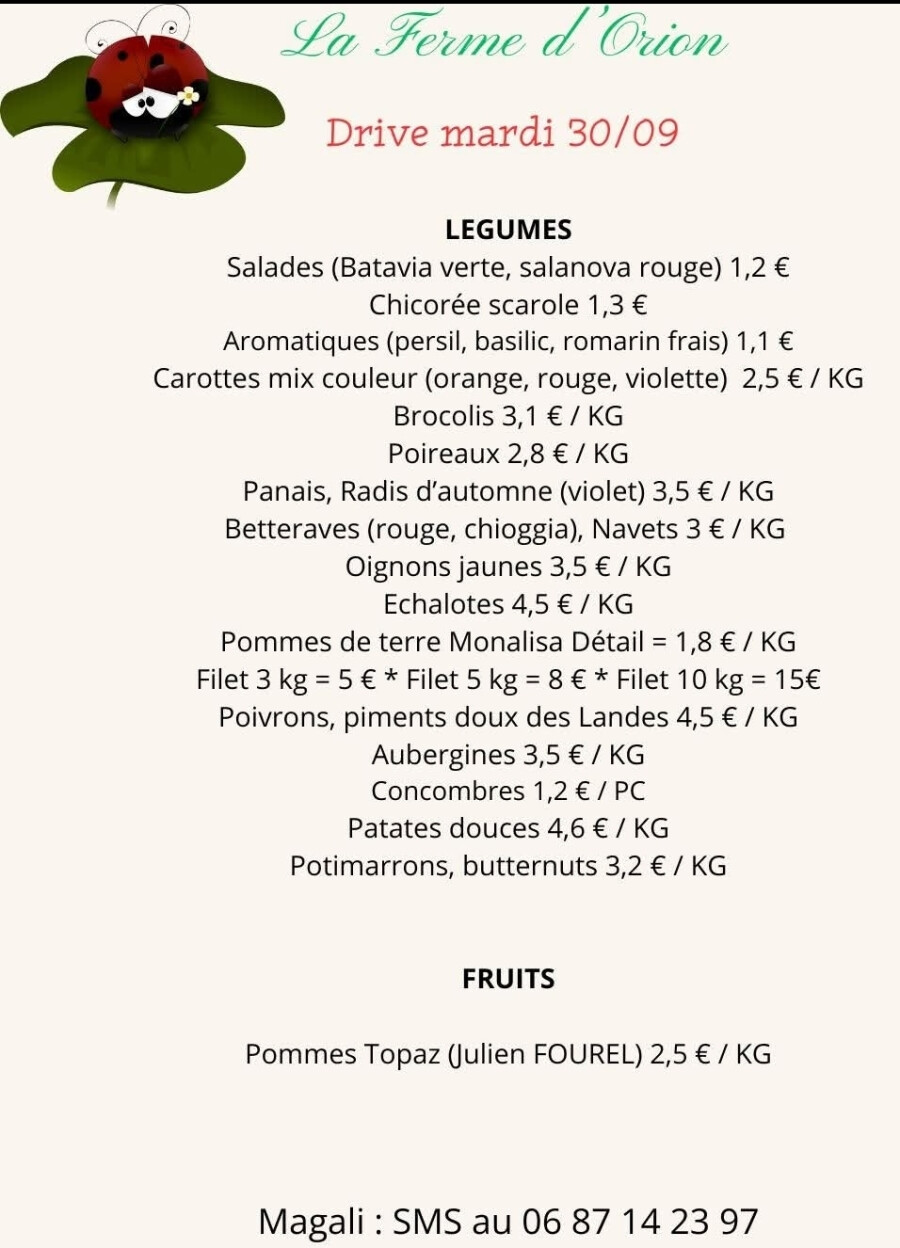 La Ferme d'Orion

Drive mardi 30/09

LEGUMES
Salades (Batavia verte, salanova rouge) 1,2 €
Chicorée scarole 1,3 €
Aromatiques (persil, basilic, romarin frais) 1,1 €
Carottes mix couleur (orange, rouge, violette) 2,5 € / KG
Brocolis 3,1 € / KG
Poireaux 2,8 € / KG
Panais, Radis d'automne (violet) 3,5 € / KG
Betteraves (rouge, chioggia), Navets 3 € / KG
Oignons jaunes 3,5 € / KG
Echalotes 4,5 € / KG
Pommes de terre Monalisa Détail = 1,8 € / KG
Filet 3 kg = 5 € * Filet 5 kg = 8 € * Filet 10 kg = 15€
Poivrons, piments doux des Landes 4,5 € / KG
Aubergines 3,5 € / KG
Concombres 1,2 € / PC
Patates douces 4,6 € / KG
Potimarrons, butternuts 3,2 € / KG

FRUITS

Pommes Topaz (Julien FOUREL) 2,5 € / KG

Magali : SMS au 06 87 14 23 97